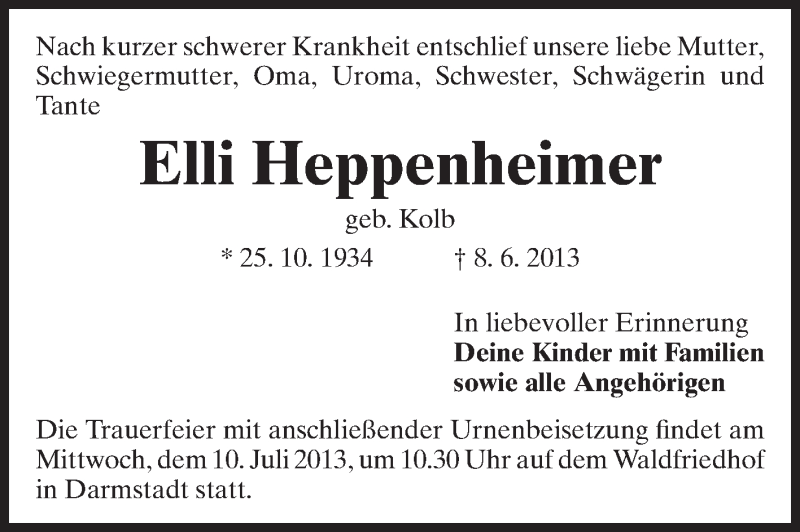 Nach kurzer schwerer Krankheit entschlief unsere liebe Mutter, Schwiegermutter, Oma, Uroma, Schwester, Schwägerin und Tante

Elli Heppenheimer

geb. Kolb

* 25. 10. 1934 † 8. 6. 2013

In liebevoller Erinnerung
Deine Kinder mit Familien
sowie alle Angehörigen

Die Trauerfeier mit anschließender Urnenbeisetzung findet am Mittwoch, dem 10. Juli 2013, um 10.30 Uhr auf dem Waldfriedhof in Darmstadt statt.